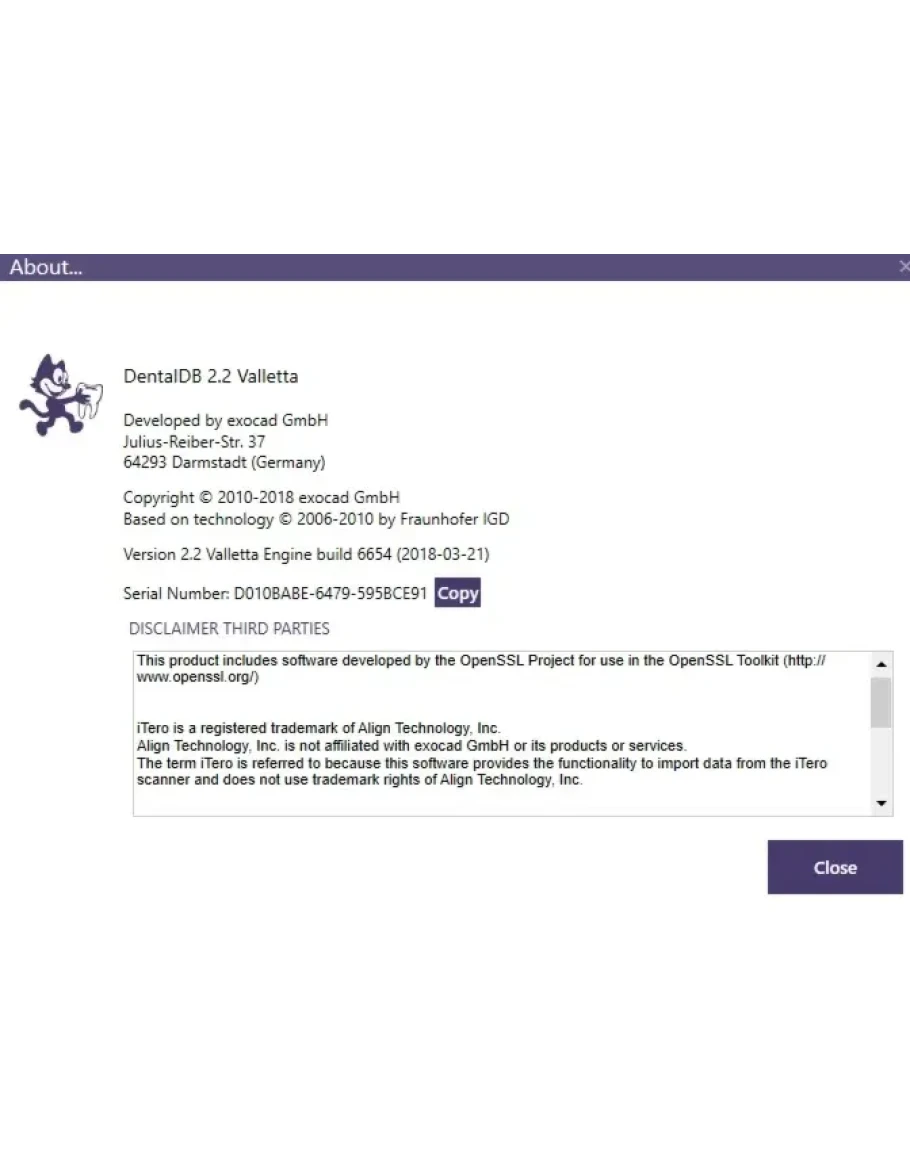 About...

DentalDB 2.2 Valletta

Developed by exocad GmbH
Julius-Reiber-Str. 37
64293 Darmstadt (Germany)

Copyright © 2010-2018 exocad GmbH
Based on technology © 2006-2010 by Fraunhofer IGD

Version 2.2 Valletta Engine build 6654 (2018-03-21)

Serial Number: D010BABE-6479-595BCE91 Copy

DISCLAIMER THIRD PARTIES

This product includes software developed by the OpenSSL Project for use in the OpenSSL Toolkit (http://www.openssl.org/)

iTero is a registered trademark of Align Technology, Inc.
Align Technology, Inc. is not affiliated with exocad GmbH or its products or services.
The term iTero is referred to because this software provides the functionality to import data from the iTero scanner and does not use trademark rights of Align Technology, Inc.

Close